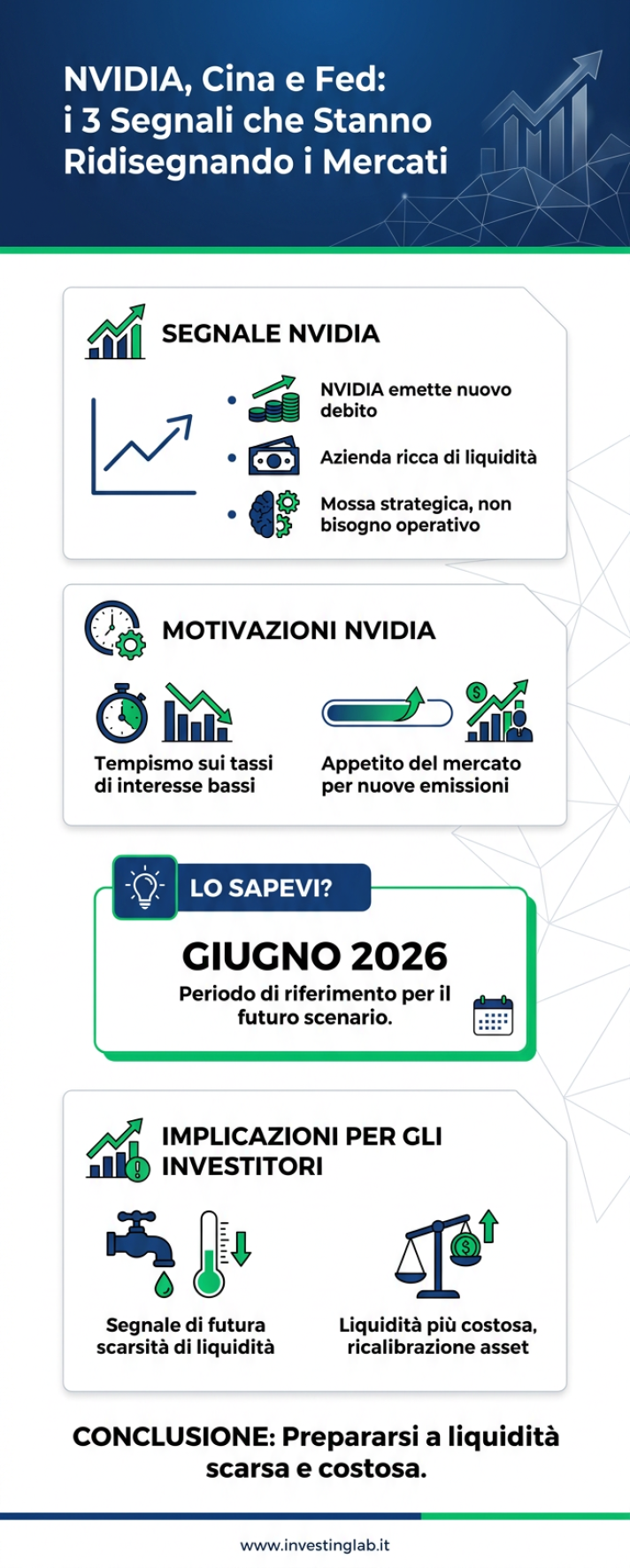 NVIDIA, Cina e Fed: i 3 Segnali che Stanno Ridisegnando i Mercati

SEGNALE NVIDIA

NVIDIA emette nuovo debito

Azienda ricca di liquidità

Mossa strategica, non bisogno operativo

MOTIVAZIONI NVIDIA

Tempismo sui tassi di interesse bassi

Appetito del mercato per nuove emissioni

LO SAPEVI?

GIUGNO 2026

Periodo di riferimento per il futuro scenario.

IMPLICAZIONI PER GLI INVESTITORI

Segnale di futura scarsità di liquidità

Liquidità più costosa, ricalibrazione asset

CONCLUSIONE: Prepararsi a liquidità scarsa e costosa.

www.investinglab.it